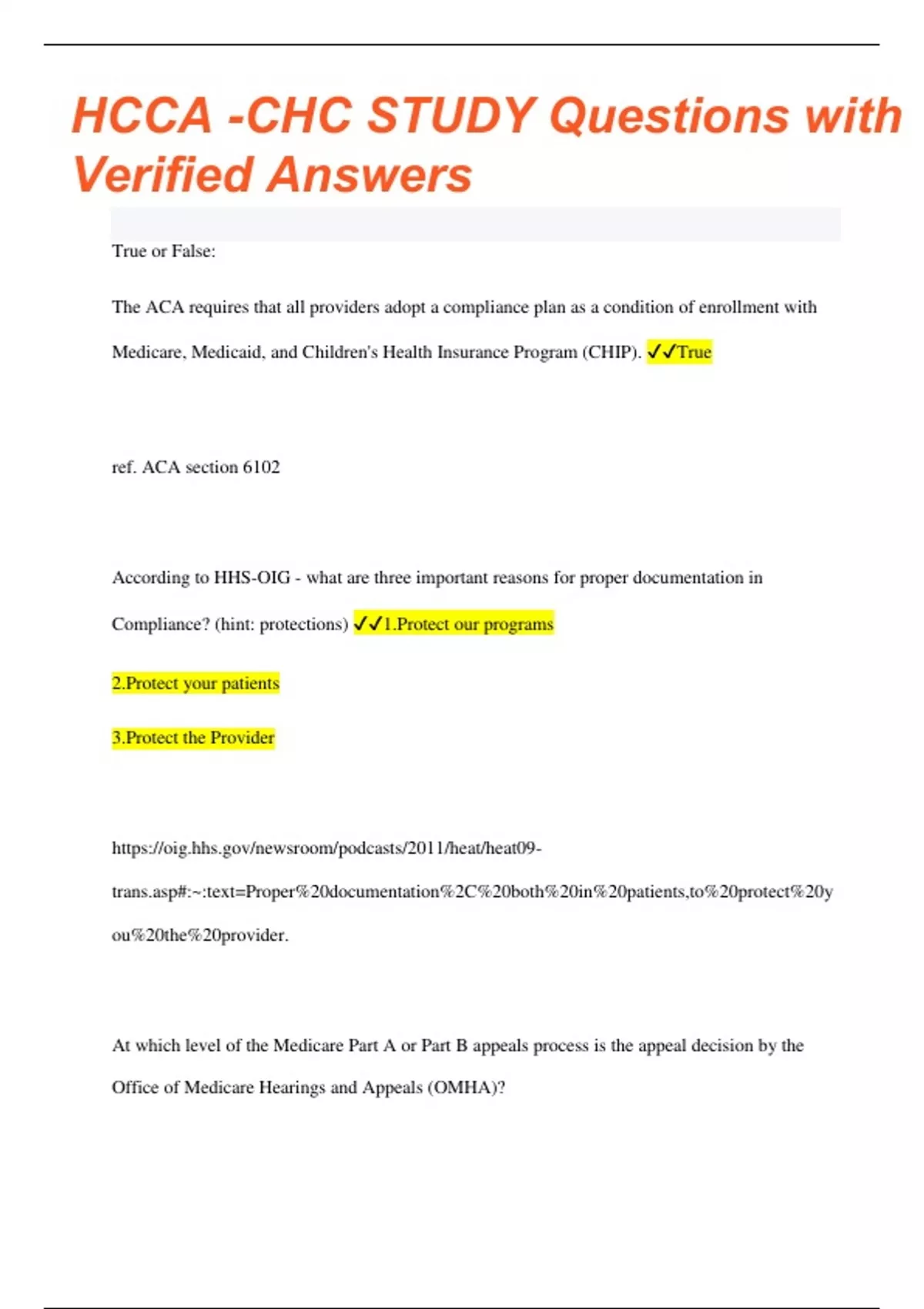 HCCA -CHC STUDY Questions with Verified Answers

True or False:

The ACA requires that all providers adopt a compliance plan as a condition of enrollment with Medicare, Medicaid, and Children's Health Insurance Program (CHIP). ✓✓True

ref. ACA section 6102

According to HHS-OIG - what are three important reasons for proper documentation in Compliance? (hint: protections) ✓✓1.Protect our programs

2.Protect your patients

3.Protect the Provider

https://oig.hhs.gov/newsroom/podcasts/2011/heat/heat09-trans.asp#:~:text=Proper%20documentation%2C%20both%20in%20patients,to%20protect%20you%20the%20provider.

At which level of the Medicare Part A or Part B appeals process is the appeal decision by the Office of Medicare Hearings and Appeals (OMHA)?